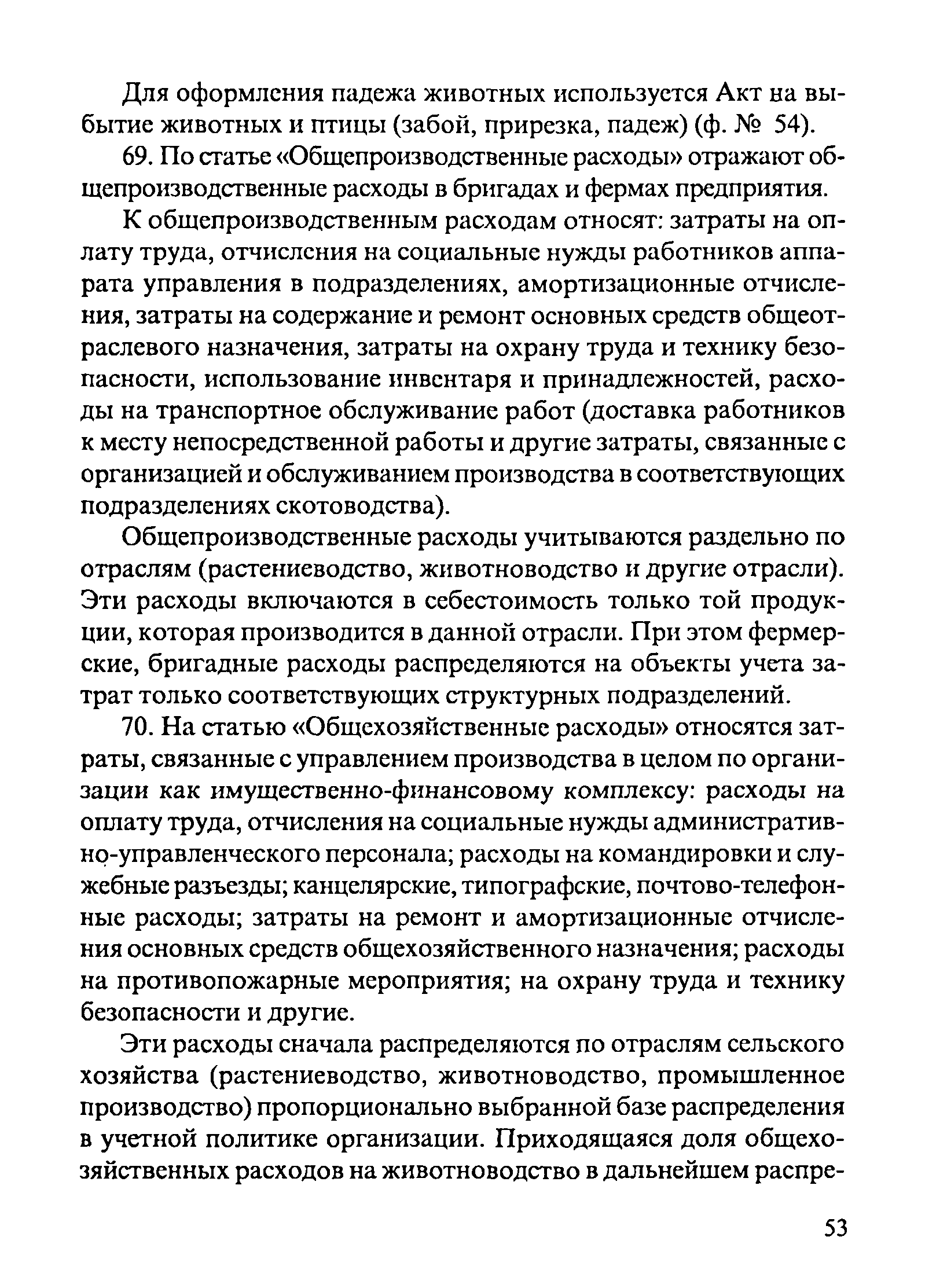 Для оформления падежа животных используется Акт на выбытие животных и птицы (забой, прирезка, падеж) (ф. № 54).

69. По статье «Общепроизводственные расходы» отражают общепроизводственные расходы в бригадах и фермах предприятия.

К общепроизводственным расходам относят: затраты на оплату труда, отчисления на социальные нужды работников аппарата управления в подразделениях, амортизационные отчисления, затраты на содержание и ремонт основных средств общеотраслевого назначения, затраты на охрану труда и технику безопасности, использование инвентаря и принадлежностей, расходы на транспортное обслуживание работ (доставка работников к месту непосредственной работы и другие затраты, связанные с организацией и обслуживанием производства в соответствующих подразделениях скотоводства).

Общепроизводственные расходы учитываются раздельно по отраслям (растениеводство, животноводство и другие отрасли). Эти расходы включаются в себестоимость только той продукции, которая производится в данной отрасли. При этом фермерские, бригадные расходы распределяются на объекты учета затрат только соответствующих структурных подразделений.

70. На статью «Общехозяйственные расходы» относятся затраты, связанные с управлением производства в целом по организации как имущественно-финансовому комплексу: расходы на оплату труда, отчисления на социальные нужды административно-управленческого персонала; расходы на командировки и служебные разъезды; канцелярские, типографские, почтово-телефонные расходы; затраты на ремонт и амортизационные отчисления основных средств общехозяйственного назначения; расходы на противопожарные мероприятия; на охрану труда и технику безопасности и другие.

Эти расходы сначала распределяются по отраслям сельского хозяйства (растениеводство, животноводство, промышленное производство) пропорционально выбранной базе распределения в учетной политике организации. Приходящаяся доля общехозяйственных расходов на животноводство в дальнейшем распре-

53